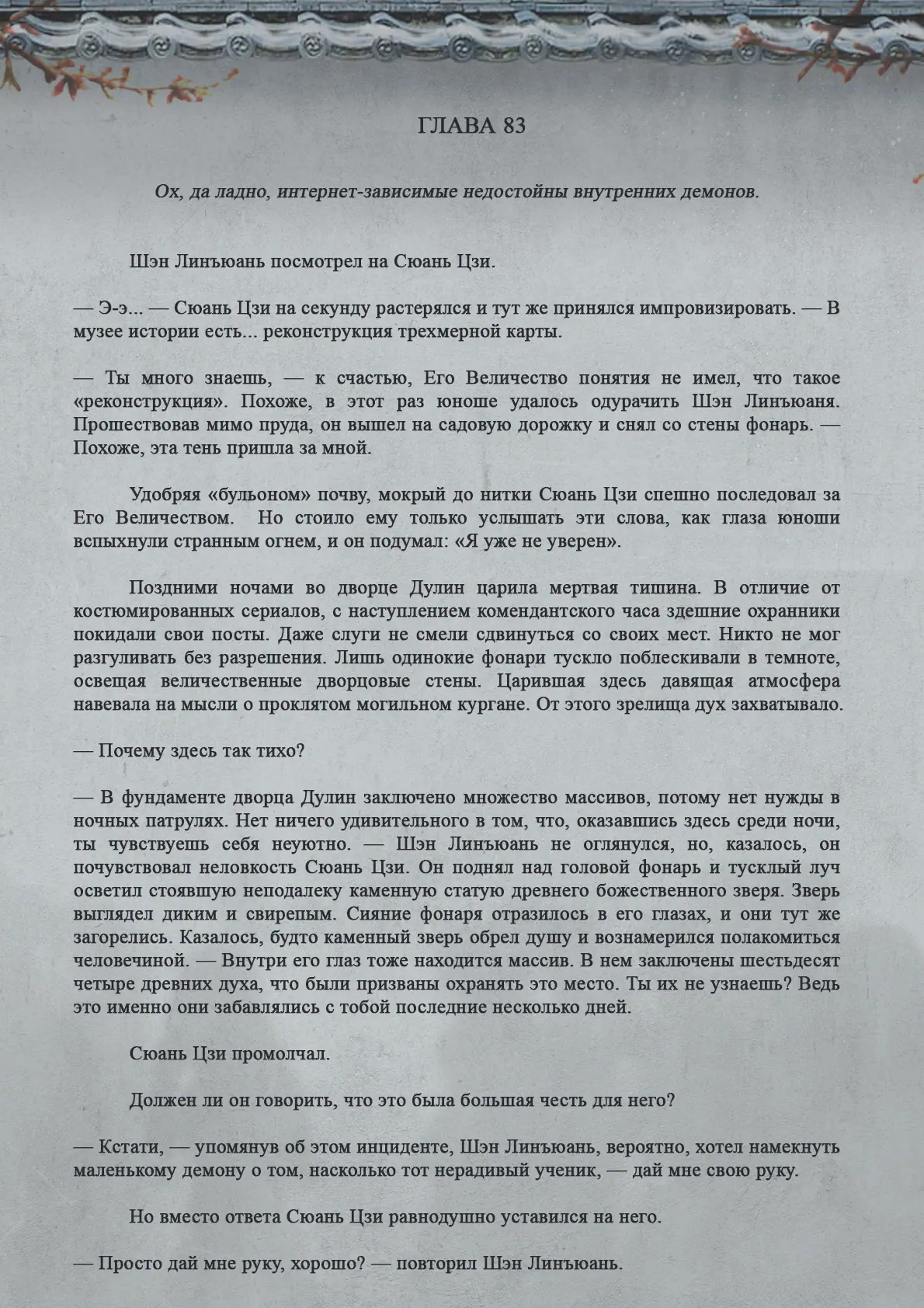 ГЛАВА 83

Ох, да ладно, интернет-зависимые недостойны внутренних демонов.

Шэн Линъюань посмотрел на Сюань Цзи.

— Э-э... — Сюань Цзи на секунду растерялся и тут же принялся импровизировать. — В музее истории есть... реконструкция трехмерной карты.

— Ты много знаешь, — к счастью, Его Величество понятия не имел, что такое «реконструкция». Похоже, в этот раз юноше удалось одурачить Шэн Линъюаня. Прошествовав мимо пруда, он вышел на садовую дорожку и снял со стены фонарь. — Похоже, эта тень пришла за мной.

Удобряя «бульоном» почву, мокрый до нитки Сюань Цзи спешно последовал за Его Величеством. Но стоило ему только услышать эти слова, как глаза юноши вспыхнули странным огнем, и он подумал: «Я уже не уверен».

Поздними ночами во дворце Дулин царила мертвая тишина. В отличие от костюмированных сериалов, с наступлением комендантского часа здешние охранники покидали свои посты. Даже слуги не смели сдвинуться со своих мест. Никто не мог разгуливать без разрешения. Лишь одинокие фонари тускло поблескивали в темноте, освещая величественные дворцовые стены. Царившая здесь давящая атмосфера навевала на мысли о проклятом могильном кургане. От этого зрелища дух захватывало.

— Почему здесь так тихо?

— В фундаменте дворца Дулин заключено множество массивов, потому нет нужды в ночных патрулях. Нет ничего удивительного в том, что, оказавшись здесь среди ночи, ты чувствуешь себя неуютно. — Шэн Линъюань не оглянулся, но, казалось, он почувствовал неловкость Сюань Цзи. Он поднял над головой фонарь и тусклый луч осветил стоявшую неподалеку каменную статую древнего божественного зверя. Зверь выглядел диким и свирепым. Сияние фонаря отразилось в его глазах, и они тут же загорелись. Казалось, будто каменный зверь обрел душу и вознамерился полакомиться человечиной. — Внутри его глаз тоже находится массив. В нем заключены шестьдесят четыре древних духа, что были призваны охранять это место. Ты их не узнаешь? Ведь это именно они забавлялись с тобой последние несколько дней.

Сюань Цзи промолчал.

Должен ли он говорить, что это была большая честь для него?

— Кстати, — упомянув об этом инциденте, Шэн Линъюань, вероятно, хотел намекнуть маленькому демону о том, насколько тот нерадивый ученик, — дай мне свою руку.

Но вместо ответа Сюань Цзи равнодушно уставился на него.

— Просто дай мне руку, хорошо? — повторил Шэн Линъюань.